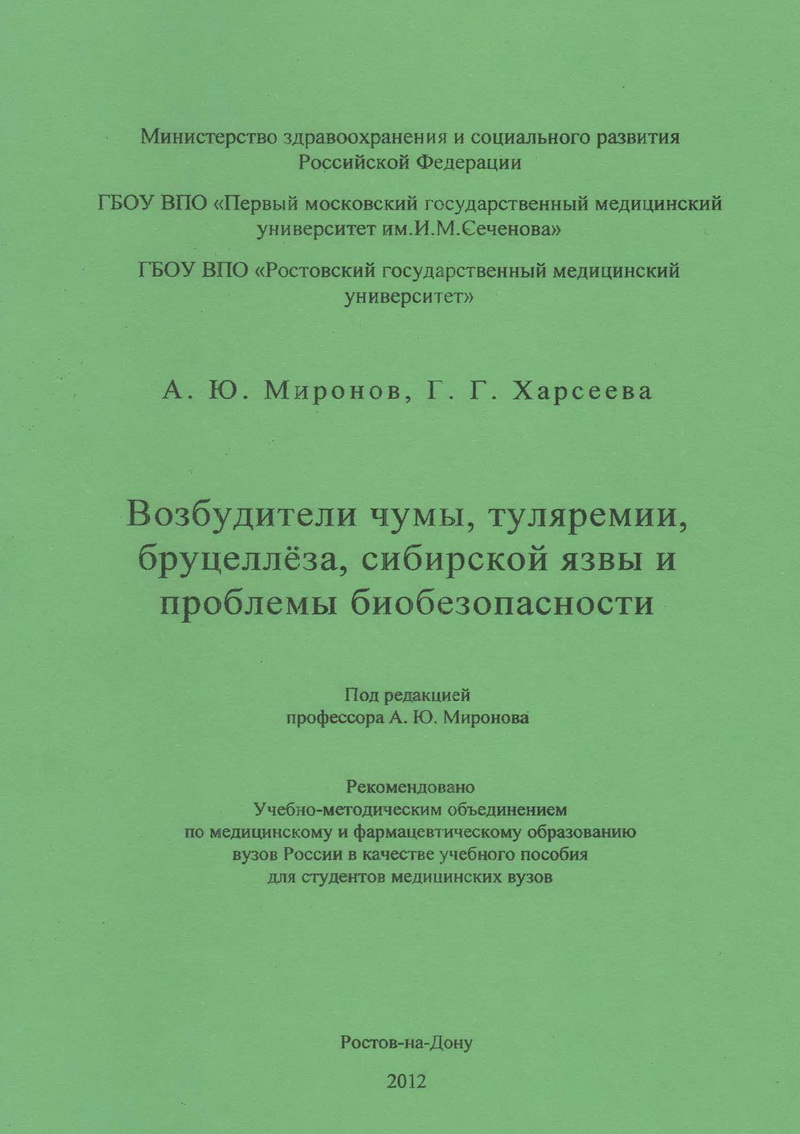 Министерство здравоохранения и социального развития Российской Федерации

ГБОУ ВПО «Первый московский государственный медицинский университет им.И.М.Сеченова»

ГБОУ ВПО «Ростовский государственный медицинский университет»

А. Ю. Миронов, Г. Г. Харсеева

Возбудители чумы, туляремии, бруцеллёза, сибирской язвы и проблемы биобезопасности

Под редакцией профессора А. Ю. Миронова

Рекомендовано Учебно-методическим объединением по медицинскому и фармацевтическому образованию вузов России в качестве учебного пособия для студентов медицинских вузов

Ростов-на-Дону

2012